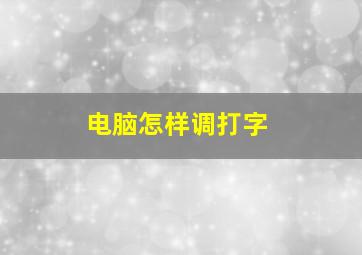 电脑怎样调打字